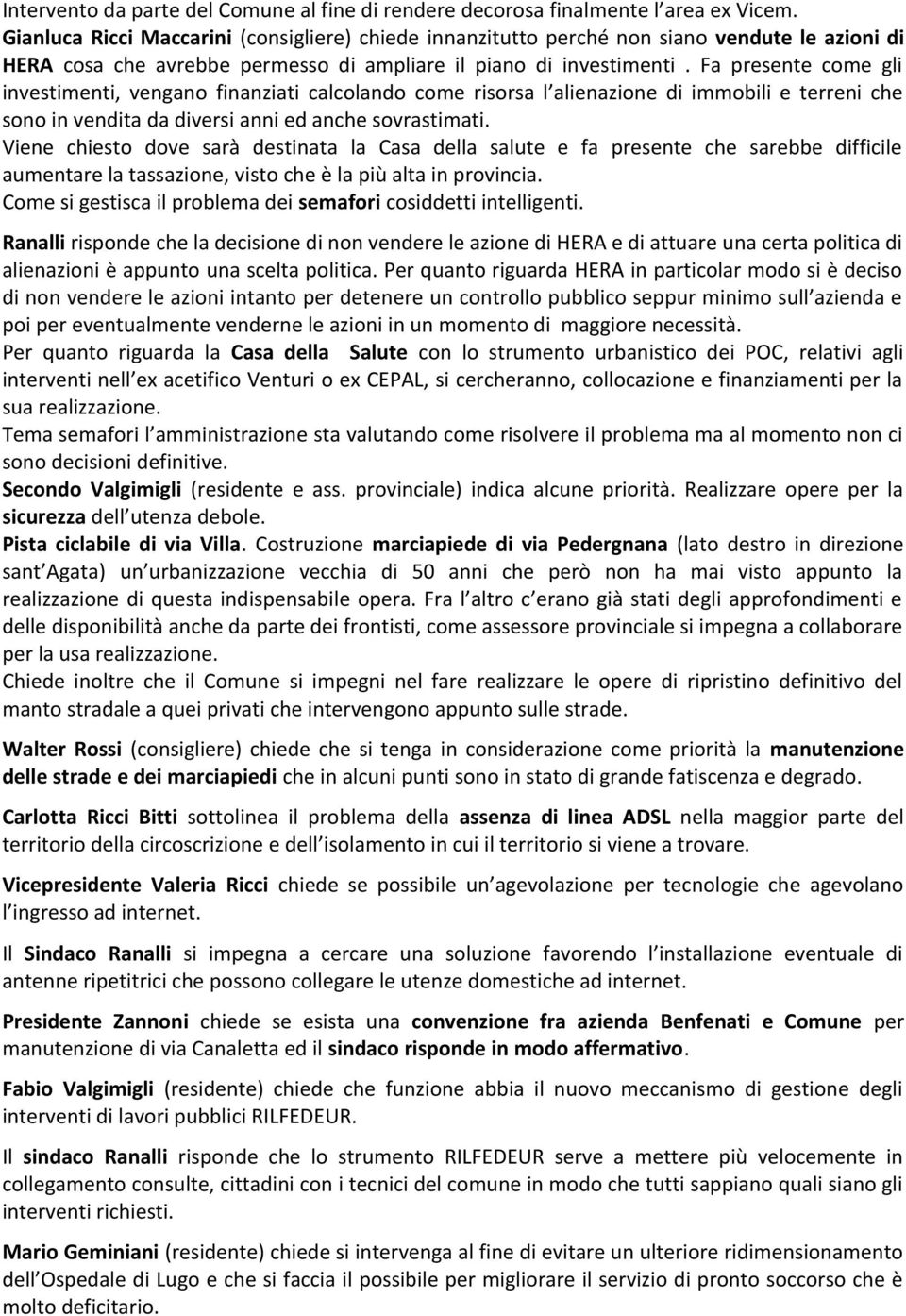 Intervento da parte del Comune al fine di rendere decorosa finalmente l area ex Vicem.
Gianluca Ricci Maccarini (consigliere) chiede innanzitutto perché non siano vendute le azioni di HERA cosa che avrebbe permesso di ampliare il piano di investimenti . Fa presente come gli investimenti, vengano finanziati calcolando come risorsa l alienazione di immobili e terreni che sono in vendita da diversi anni ed anche sovrastimati.
Viene chiesto dove sarà destinata la Casa della salute e fa presente che sarebbe difficile aumentare la tassazione, visto che è la più alta in provincia.
Come si gestisca il problema dei semafori cosiddetti intelligenti.

Ranalli risponde che la decisione di non vendere le azione di HERA e di attuare una certa politica di alienazioni è appunto una scelta politica. Per quanto riguarda HERA in particolar modo si è deciso di non vendere le azioni intanto per detenere un controllo pubblico seppur minimo sull azienda e poi per eventualmente venderne le azioni in un momento di maggiore necessità.
Per quanto riguarda la Casa della Salute con lo strumento urbanistico dei POC, relativi agli interventi nell ex acetifico Venturi o ex CEPAL, si cercheranno, collocazione e finanziamenti per la sua realizzazione.
Tema semafori l amministrazione sta valutando come risolvere il problema ma al momento non ci sono decisioni definitive.
Secondo Valgimigli (residente e ass. provinciale) indica alcune priorità. Realizzare opere per la sicurezza dell utenza debole.
Pista ciclabile di via Villa. Costruzione marciapiede di via Pedergnana (lato destro in direzione sant Agata) un urbanizzazione vecchia di 50 anni che però non ha mai visto appunto la realizzazione di questa indispensabile opera. Fra l altro c erano già stati degli approfondimenti e delle disponibilità anche da parte dei frontisti, come assessore provinciale si impegna a collaborare per la usa realizzazione.
Chiede inoltre che il Comune si impegni nel fare realizzare le opere di ripristino definitivo del manto stradale a quei privati che intervengono appunto sulle strade.

Walter Rossi (consigliere) chiede che si tenga in considerazione come priorità la manutenzione delle strade e dei marciapiedi che in alcuni punti sono in stato di grande fatiscenza e degrado.

Carlotta Ricci Bitti sottolinea il problema della assenza di linea ADSL nella maggior parte del territorio della circoscrizione e dell isolamento in cui il territorio si viene a trovare.

Vicepresidente Valeria Ricci chiede se possibile un agevolazione per tecnologie che agevolano l ingresso ad internet.

Il Sindaco Ranalli si impegna a cercare una soluzione favorendo l installazione eventuale di antenne ripetitrici che possono collegare le utenze domestiche ad internet.

Presidente Zannoni chiede se esista una convenzione fra azienda Benfenati e Comune per manutenzione di via Canaletta ed il sindaco risponde in modo affermativo.

Fabio Valgimigli (residente) chiede che funzione abbia il nuovo meccanismo di gestione degli interventi di lavori pubblici RILFEDEUR.

Il sindaco Ranalli risponde che lo strumento RILFEDEUR serve a mettere più velocemente in collegamento consulte, cittadini con i tecnici del comune in modo che tutti sappiano quali siano gli interventi richiesti.

Mario Geminiani (residente) chiede si intervenga al fine di evitare un ulteriore ridimensionamento dell Ospedale di Lugo e che si faccia il possibile per migliorare il servizio di pronto soccorso che è molto deficitario.